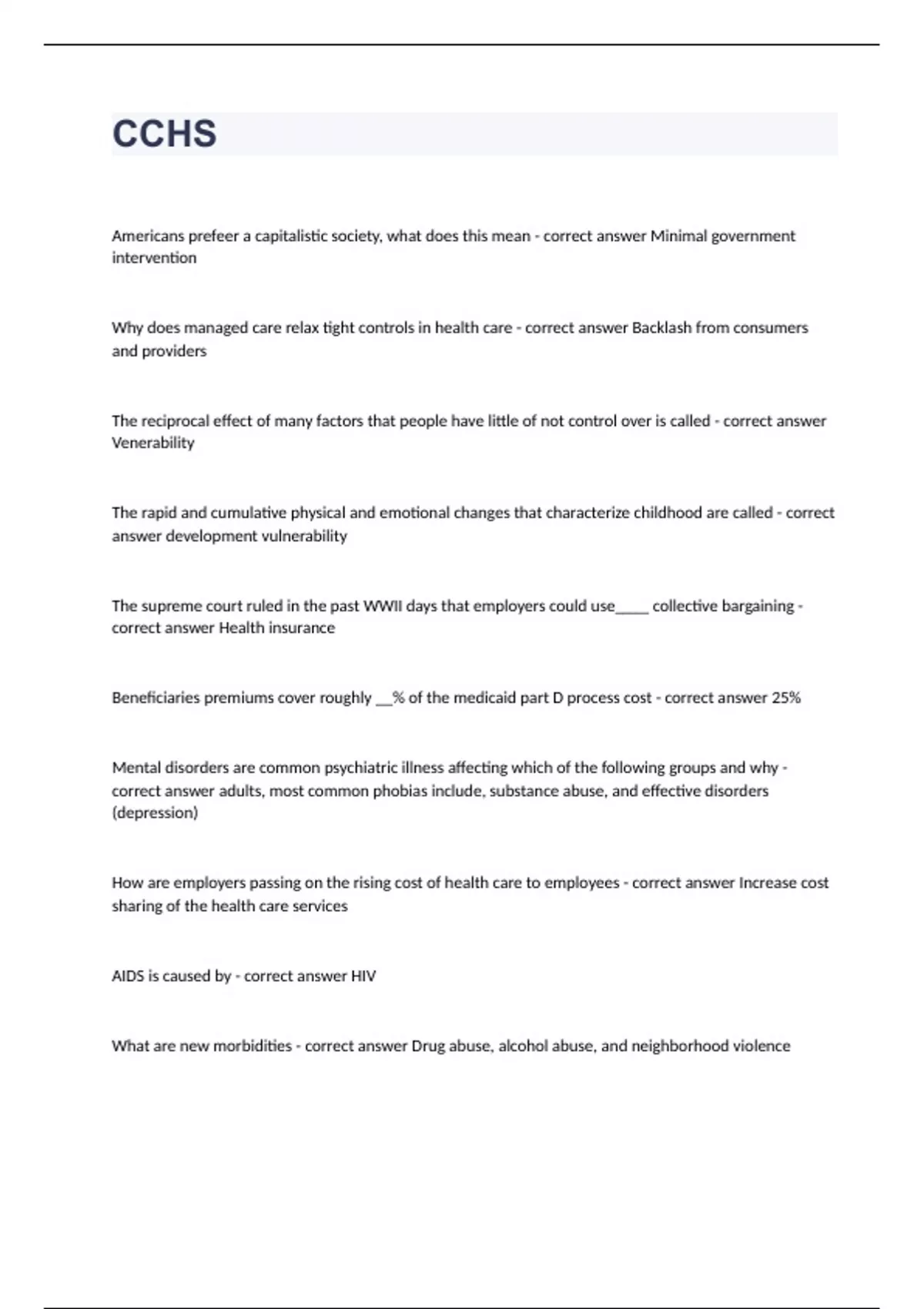 CCHS

Americans prefeer a capitalistic society, what does this mean - correct answer Minimal government intervention

Why does managed care relax tight controls in health care - correct answer Backlash from consumers and providers

The reciprocal effect of many factors that people have little of not control over is called - correct answer Venerability

The rapid and cumulative physical and emotional changes that characterize childhood are called - correct answer development vulnerability

The supreme court ruled in the past WWII days that employers could use_____ collective bargaining - correct answer Health insurance

Beneficiaries premiums cover roughly __% of the medicaid part D process cost - correct answer 25%

Mental disorders are common psychiatric illness affecting which of the following groups and why - correct answer adults, most common phobias include, substance abuse, and effective disorders (depression)

How are employers passing on the rising cost of health care to employees - correct answer Increase cost sharing of the health care services

AIDS is caused by - correct answer HIV

What are new morbidities - correct answer Drug abuse, alcohol abuse, and neighborhood violence